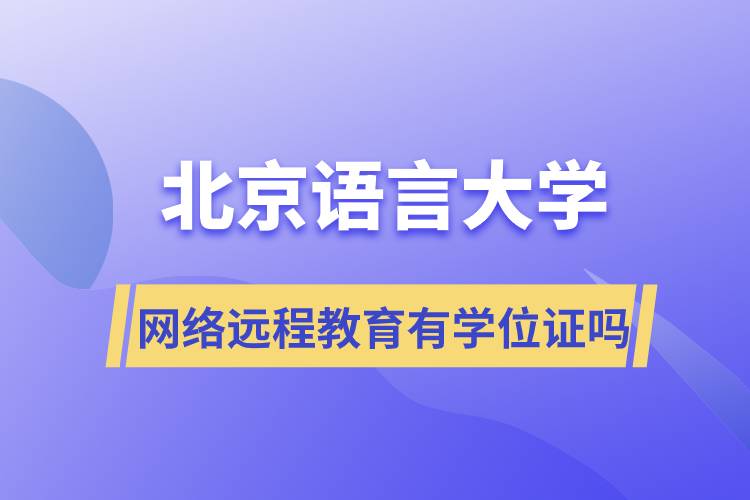 北京语言大学

网络远程教育有学位证吗